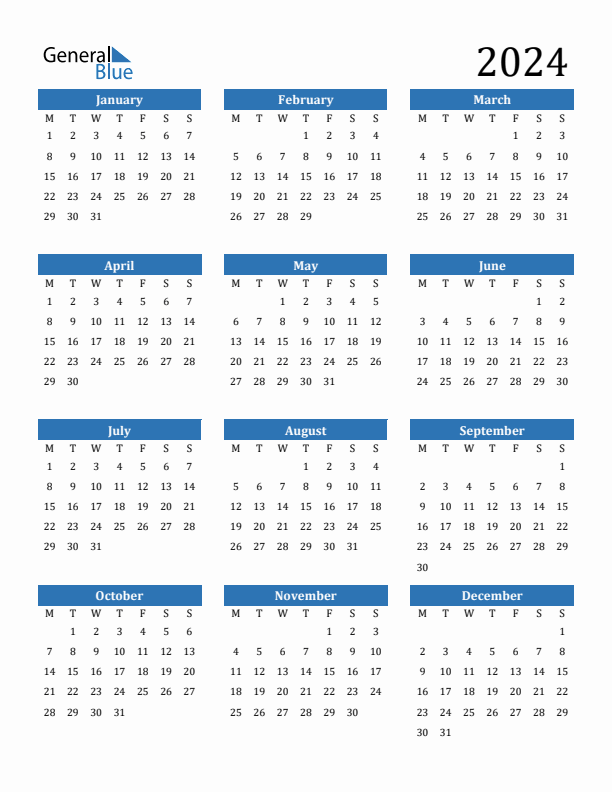 General Blue

2024

January

| M | T | W | T | F | S | S |
|---|---|---|---|---|---|---|
| 1 | 2 | 3 | 4 | 5 | 6 | 7 |
| 8 | 9 | 10 | 11 | 12 | 13 | 14 |
| 15 | 16 | 17 | 18 | 19 | 20 | 21 |
| 22 | 23 | 24 | 25 | 26 | 27 | 28 |
| 29 | 30 | 31 | | | | |

February

| M | T | W | T | F | S | S |
|---|---|---|---|---|---|---|
| | | | 1 | 2 | 3 | 4 |
| 5 | 6 | 7 | 8 | 9 | 10 | 11 |
| 12 | 13 | 14 | 15 | 16 | 17 | 18 |
| 19 | 20 | 21 | 22 | 23 | 24 | 25 |
| 26 | 27 | 28 | 29 | | | |

March

| M | T | W | T | F | S | S |
|---|---|---|---|---|---|---|
| | | | | 1 | 2 | 3 |
| 4 | 5 | 6 | 7 | 8 | 9 | 10 |
| 11 | 12 | 13 | 14 | 15 | 16 | 17 |
| 18 | 19 | 20 | 21 | 22 | 23 | 24 |
| 25 | 26 | 27 | 28 | 29 | 30 | 31 |

April

| M | T | W | T | F | S | S |
|---|---|---|---|---|---|---|
| 1 | 2 | 3 | 4 | 5 | 6 | 7 |
| 8 | 9 | 10 | 11 | 12 | 13 | 14 |
| 15 | 16 | 17 | 18 | 19 | 20 | 21 |
| 22 | 23 | 24 | 25 | 26 | 27 | 28 |
| 29 | 30 | | | | | |

May

| M | T | W | T | F | S | S |
|---|---|---|---|---|---|---|
| | | 1 | 2 | 3 | 4 | 5 |
| 6 | 7 | 8 | 9 | 10 | 11 | 12 |
| 13 | 14 | 15 | 16 | 17 | 18 | 19 |
| 20 | 21 | 22 | 23 | 24 | 25 | 26 |
| 27 | 28 | 29 | 30 | 31 | | |

June

| M | T | W | T | F | S | S |
|---|---|---|---|---|---|---|
| | | | | | 1 | 2 |
| 3 | 4 | 5 | 6 | 7 | 8 | 9 |
| 10 | 11 | 12 | 13 | 14 | 15 | 16 |
| 17 | 18 | 19 | 20 | 21 | 22 | 23 |
| 24 | 25 | 26 | 27 | 28 | 29 | 30 |

July

| M | T | W | T | F | S | S |
|---|---|---|---|---|---|---|
| 1 | 2 | 3 | 4 | 5 | 6 | 7 |
| 8 | 9 | 10 | 11 | 12 | 13 | 14 |
| 15 | 16 | 17 | 18 | 19 | 20 | 21 |
| 22 | 23 | 24 | 25 | 26 | 27 | 28 |
| 29 | 30 | 31 | | | | |

August

| M | T | W | T | F | S | S |
|---|---|---|---|---|---|---|
| | | | 1 | 2 | 3 | 4 |
| 5 | 6 | 7 | 8 | 9 | 10 | 11 |
| 12 | 13 | 14 | 15 | 16 | 17 | 18 |
| 19 | 20 | 21 | 22 | 23 | 24 | 25 |
| 26 | 27 | 28 | 29 | 30 | 31 | |

September

| M | T | W | T | F | S | S |
|---|---|---|---|---|---|---|
| | | | | | | 1 |
| 2 | 3 | 4 | 5 | 6 | 7 | 8 |
| 9 | 10 | 11 | 12 | 13 | 14 | 15 |
| 16 | 17 | 18 | 19 | 20 | 21 | 22 |
| 23 | 24 | 25 | 26 | 27 | 28 | 29 |
| 30 | | | | | | |

October

| M | T | W | T | F | S | S |
|---|---|---|---|---|---|---|
| | 1 | 2 | 3 | 4 | 5 | 6 |
| 7 | 8 | 9 | 10 | 11 | 12 | 13 |
| 14 | 15 | 16 | 17 | 18 | 19 | 20 |
| 21 | 22 | 23 | 24 | 25 | 26 | 27 |
| 28 | 29 | 30 | 31 | | | |

November

| M | T | W | T | F | S | S |
|---|---|---|---|---|---|---|
| | | | | 1 | 2 | 3 |
| 4 | 5 | 6 | 7 | 8 | 9 | 10 |
| 11 | 12 | 13 | 14 | 15 | 16 | 17 |
| 18 | 19 | 20 | 21 | 22 | 23 | 24 |
| 25 | 26 | 27 | 28 | 29 | 30 | |

December

| M | T | W | T | F | S | S |
|---|---|---|---|---|---|---|
| | | | | | | 1 |
| 2 | 3 | 4 | 5 | 6 | 7 | 8 |
| 9 | 10 | 11 | 12 | 13 | 14 | 15 |
| 16 | 17 | 18 | 19 | 20 | 21 | 22 |
| 23 | 24 | 25 | 26 | 27 | 28 | 29 |
| 30 | 31 | | | | | |